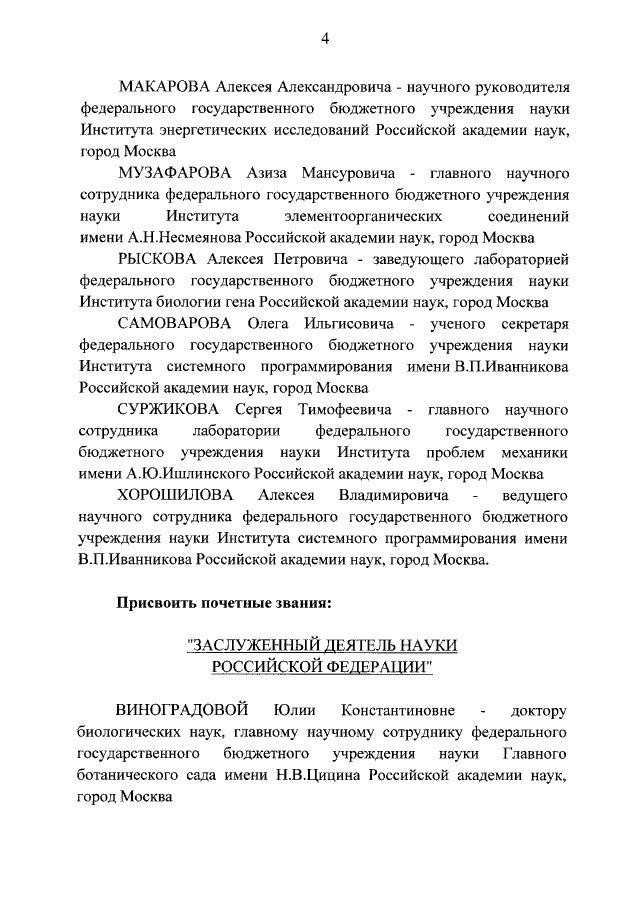 4

МАКАРОВА Алексея Александровича - научного руководителя федерального государственного бюджетного учреждения науки Института энергетических исследований Российской академии наук, город Москва

МУЗАФАРОВА Азиза Мансуровича - главного научного сотрудника федерального государственного бюджетного учреждения науки Института элементоорганических соединений имени А.Н.Несмеянова Российской академии наук, город Москва

РЫСКОВА Алексея Петровича - заведующего лабораторией федерального государственного бюджетного учреждения науки Института биологии гена Российской академии наук, город Москва

САМОВАРОВА Олега Ильгисовича - ученого секретаря федерального государственного бюджетного учреждения науки Института системного программирования имени В.П.Иванникова Российской академии наук, город Москва

СУРЖИКОВА Сергея Тимофеевича - главного научного сотрудника лаборатории федерального государственного бюджетного учреждения науки Института проблем механики имени А.Ю.Ишлинского Российской академии наук, город Москва

ХОРОШИЛОВА Алексея Владимировича - ведущего научного сотрудника федерального государственного бюджетного учреждения науки Института системного программирования имени В.П.Иванникова Российской академии наук, город Москва.

Присвоить почетные звания:

"ЗАСЛУЖЕННЫЙ ДЕЯТЕЛЬ НАУКИ РОССИЙСКОЙ ФЕДЕРАЦИИ"

ВИНОГРАДОВОЙ Юлии Константиновне - доктору биологических наук, главному научному сотруднику федерального государственного бюджетного учреждения науки Главного ботанического сада имени Н.В.Цицина Российской академии наук, город Москва